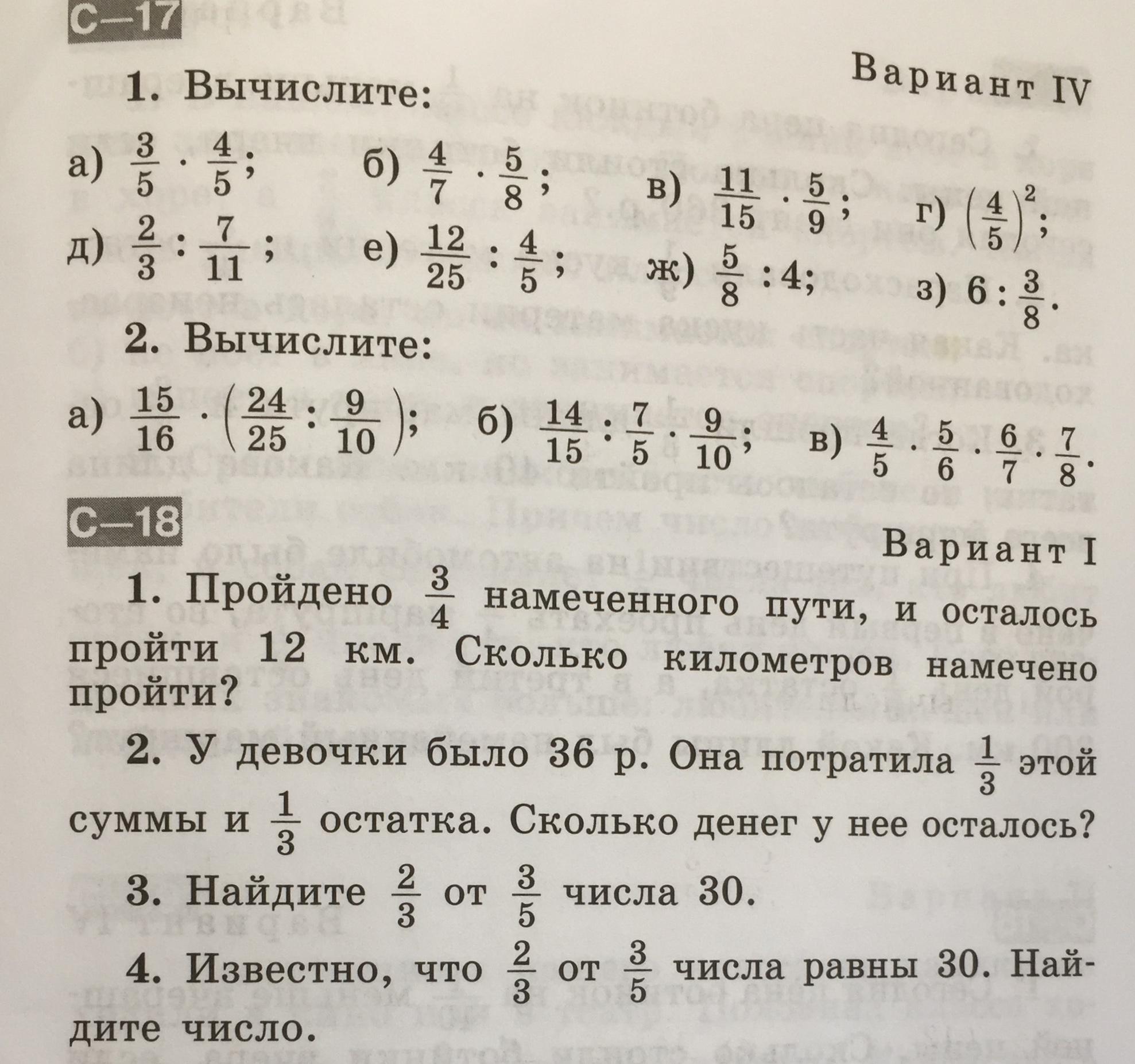 С—17

Вариант IV

1. Вычислите:

а) $\frac{3}{5} \cdot \frac{4}{5}$; б) $\frac{4}{7} \cdot \frac{5}{8}$; в) $\frac{11}{15} \cdot \frac{5}{9}$; г) $\left(\frac{4}{5}\right)^2$;

д) $\frac{2}{3} : \frac{7}{11}$; е) $\frac{12}{25} : \frac{4}{5}$; ж) $\frac{5}{8} : 4$; з) $6 : \frac{3}{8}$.

2. Вычислите:

а) $\frac{15}{16} \cdot \left(\frac{24}{25} : \frac{9}{10}\right)$; б) $\frac{14}{15} : \frac{7}{5} \cdot \frac{9}{10}$; в) $\frac{4}{5} \cdot \frac{5}{6} \cdot \frac{6}{7} \cdot \frac{7}{8}$.

С—18

Вариант I

1. Пройдено $\frac{3}{4}$ намеченного пути, и осталось пройти 12 км. Сколько километров намечено пройти?

2. У девочки было 36 р. Она потратила $\frac{1}{3}$ этой суммы и $\frac{1}{3}$ остатка. Сколько денег у нее осталось?

3. Найдите $\frac{2}{3}$ от $\frac{3}{5}$ числа 30.

4. Известно, что $\frac{2}{3}$ от $\frac{3}{5}$ числа равны 30. Найдите число.